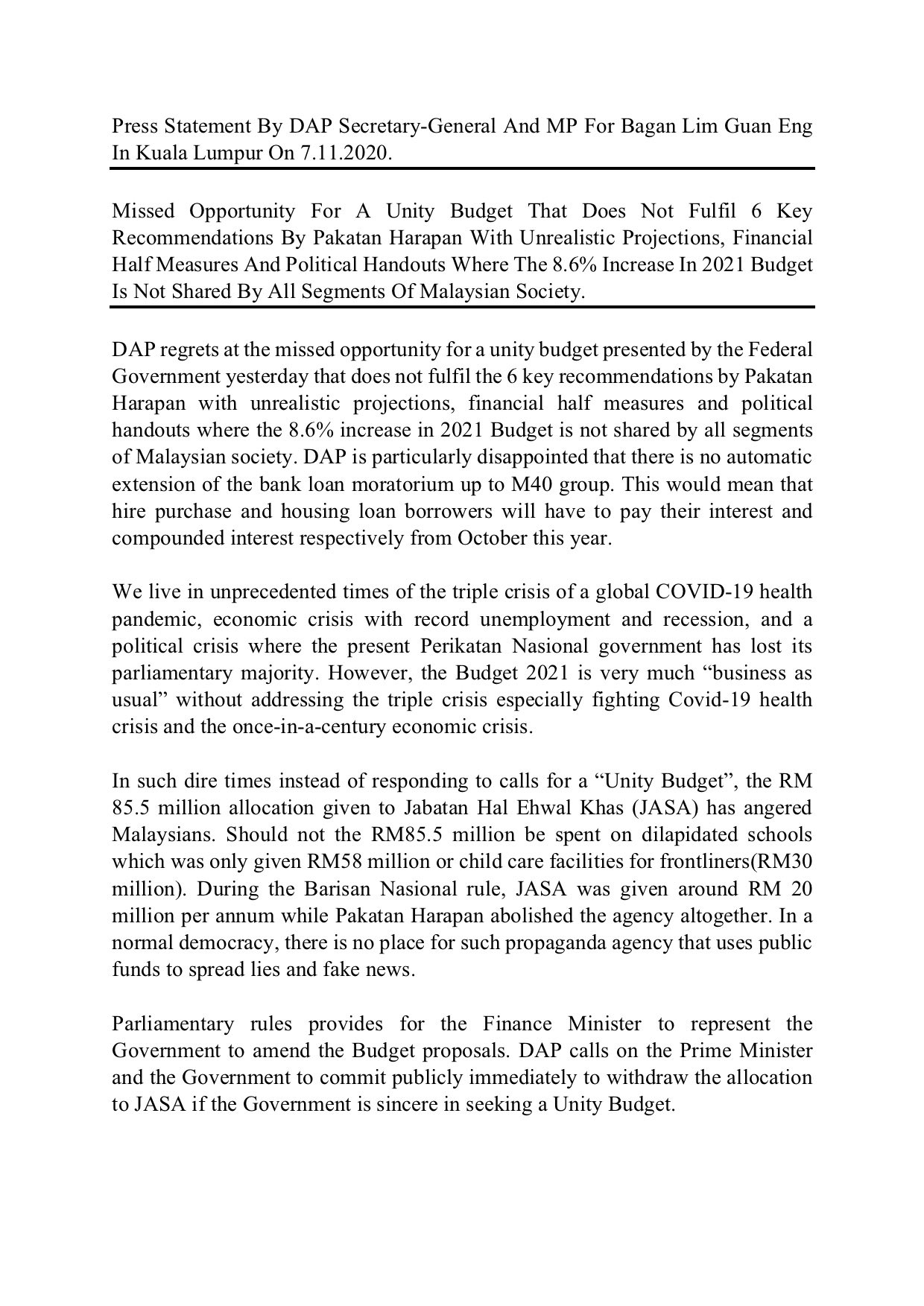 Press Statement By DAP Secretary-General And MP For Bagan Lim Guan Eng In Kuala Lumpur On 7.11.2020.

Missed Opportunity For A Unity Budget That Does Not Fulfil 6 Key Recommendations By Pakatan Harapan With Unrealistic Projections, Financial Half Measures And Political Handouts Where The 8.6% Increase In 2021 Budget Is Not Shared By All Segments Of Malaysian Society.

DAP regrets at the missed opportunity for a unity budget presented by the Federal Government yesterday that does not fulfil the 6 key recommendations by Pakatan Harapan with unrealistic projections, financial half measures and political handouts where the 8.6% increase in 2021 Budget is not shared by all segments of Malaysian society. DAP is particularly disappointed that there is no automatic extension of the bank loan moratorium up to M40 group. This would mean that hire purchase and housing loan borrowers will have to pay their interest and compounded interest respectively from October this year.

We live in unprecedented times of the triple crisis of a global COVID-19 health pandemic, economic crisis with record unemployment and recession, and a political crisis where the present Perikatan Nasional government has lost its parliamentary majority. However, the Budget 2021 is very much “business as usual” without addressing the triple crisis especially fighting Covid-19 health crisis and the once-in-a-century economic crisis.

In such dire times instead of responding to calls for a “Unity Budget”, the RM 85.5 million allocation given to Jabatan Hal Ehwal Khas (JASA) has angered Malaysians. Should not the RM85.5 million be spent on dilapidated schools which was only given RM58 million or child care facilities for frontliners(RM30 million). During the Barisan Nasional rule, JASA was given around RM 20 million per annum while Pakatan Harapan abolished the agency altogether. In a normal democracy, there is no place for such propaganda agency that uses public funds to spread lies and fake news.

Parliamentary rules provides for the Finance Minister to represent the Government to amend the Budget proposals. DAP calls on the Prime Minister and the Government to commit publicly immediately to withdraw the allocation to JASA if the Government is sincere in seeking a Unity Budget.